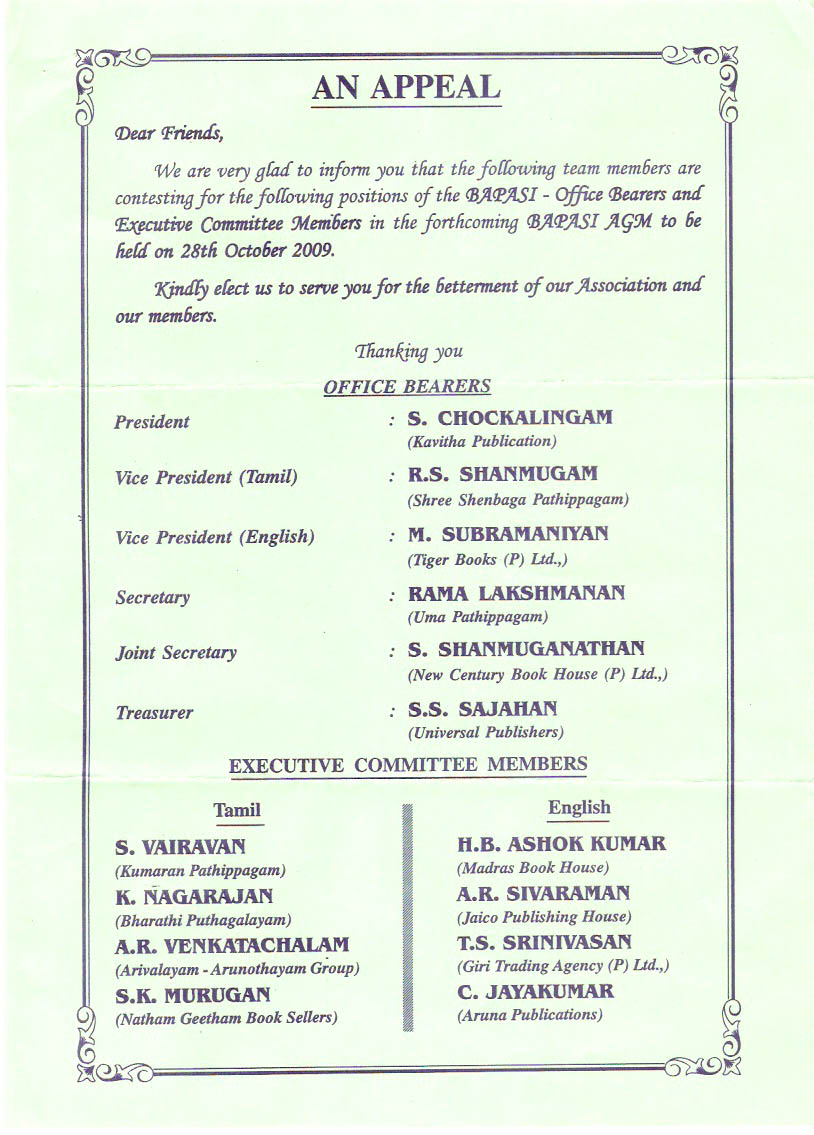 AN APPEAL

Dear Friends,

We are very glad to inform you that the following team members are contesting for the following positions of the BAPASI - Office Bearers and Executive Committee Members in the forthcoming BAPASI AGM to be held on 28th October 2009.

Kindly elect us to serve you for the betterment of our Association and our members.

Thanking you

OFFICE BEARERS

President : S. CHOCKALINGAM (Kavitha Publication)

Vice President (Tamil) : R.S. SHANMUGAM (Shree Shenbaga Pathippagam)

Vice President (English) : M. SUBRAMANIYAN (Tiger Books (P) Ltd.,)

Secretary : RAMA LAKSHMANAN (Uma Pathippagam)

Joint Secretary : S. SHANMUGANATHAN (New Century Book House (P) Ltd.,)

Treasurer : S.S. SAJAHAN (Universal Publishers)

EXECUTIVE COMMITTEE MEMBERS

Tamil

S. VAIRAVAN
(Kumaran Pathippagam)
K. NAGARAJAN
(Bharathi Puthagalayam)
A.R. VENKATACHALAM
(Arivalayam - Arunothayam Group)
S.K. MURUGAN
(Natham Geetham Book Sellers)

English

H.B. ASHOK KUMAR
(Madras Book House)
A.R. SIVARAMAN
(Jaico Publishing House)
T.S. SRINIVASAN
(Giri Trading Agency (P) Ltd.,)
C. JAYAKUMAR
(Aruna Publications)